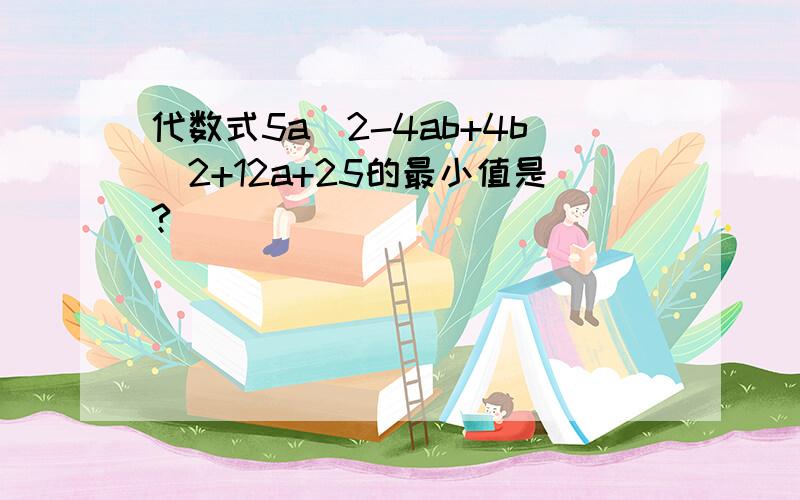 代数式5a^2-4ab+4b^2+12a+25的最小值是?